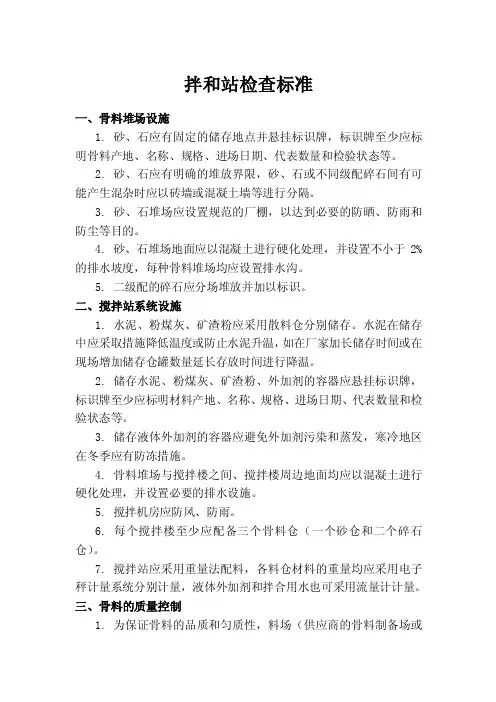 拌和站检查标准

一、骨料堆场设施

1. 砂、石应有固定的储存地点并悬挂标识牌，标识牌至少应标明骨料产地、名称、规格、进场日期、代表数量和检验状态等。

2. 砂、石应有明确的堆放界限，砂、石或不同级配碎石间有可能产生混杂时应以砖墙或混凝土墙等进行分隔。

3. 砂、石堆场应设置规范的厂棚，以达到必要的防晒、防雨和防尘等目的。

4. 砂、石堆场地面应以混凝土进行硬化处理，并设置不小于 2% 的排水坡度，每种骨料堆场均应设置排水沟。

5. 二级配的碎石应分场堆放并加以标识。

二、搅拌站系统设施

1. 水泥、粉煤灰、矿渣粉应采用散料仓分别储存。水泥在储存中应采取措施降低温度或防止水泥升温，如在厂家加长储存时间或在现场增加储存仓罐数量延长存放时间进行降温。

2. 储存水泥、粉煤灰、矿渣粉、外加剂的容器应悬挂标识牌，标识牌至少应标明材料产地、名称、规格、进场日期、代表数量和检验状态等。

3. 储存液体外加剂的容器应避免外加剂污染和蒸发，寒冷地区在冬季应有防冻措施。

4. 骨料堆场与搅拌楼之间、搅拌楼周边地面均应以混凝土进行硬化处理，并设置必要的排水设施。

5. 搅拌机房应防风、防雨。

6. 每个搅拌楼至少应配备三个骨料仓（一个砂仓和二个碎石仓）。

7. 搅拌站应采用重量法配料，各料仓材料的重量均应采用电子秤计量系统分别计量，液体外加剂和拌合用水也可采用流量计计量。

三、骨料的质量控制

1. 为保证骨料的品质和匀质性，料场（供应商的骨料制备场或